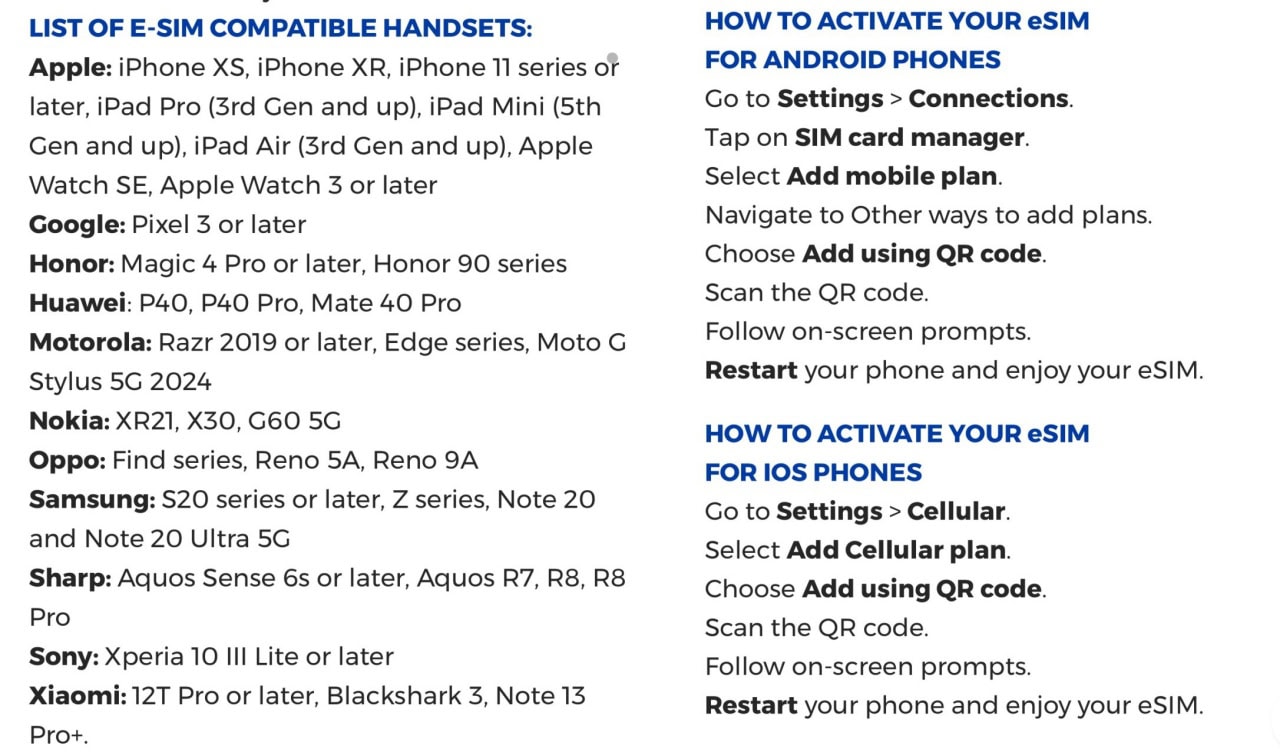 LIST OF E-SIM COMPATIBLE HANDSETS:

Apple: iPhone XS, iPhone XR, iPhone 11 series or later, iPad Pro (3rd Gen and up), iPad Mini (5th Gen and up), iPad Air (3rd Gen and up), Apple Watch SE, Apple Watch 3 or later
Google: Pixel 3 or later
Honor: Magic 4 Pro or later, Honor 90 series
Huawei: P40, P40 Pro, Mate 40 Pro
Motorola: Razr 2019 or later, Edge series, Moto G Stylus 5G 2024
Nokia: XR21, X30, G60 5G
Oppo: Find series, Reno 5A, Reno 9A
Samsung: S20 series or later, Z series, Note 20 and Note 20 Ultra 5G
Sharp: Aquos Sense 6s or later, Aquos R7, R8, R8 Pro
Sony: Xperia 10 III Lite or later
Xiaomi: 12T Pro or later, Blackshark 3, Note 13 Pro+.

HOW TO ACTIVATE YOUR eSIM FOR ANDROID PHONES

Go to Settings > Connections.
Tap on SIM card manager.
Select Add mobile plan.
Navigate to Other ways to add plans.
Choose Add using QR code.
Scan the QR code.
Follow on-screen prompts.
Restart your phone and enjoy your eSIM.

HOW TO ACTIVATE YOUR eSIM FOR IOS PHONES

Go to Settings > Cellular.
Select Add Cellular plan.
Choose Add using QR code.
Scan the QR code.
Follow on-screen prompts.
Restart your phone and enjoy your eSIM.